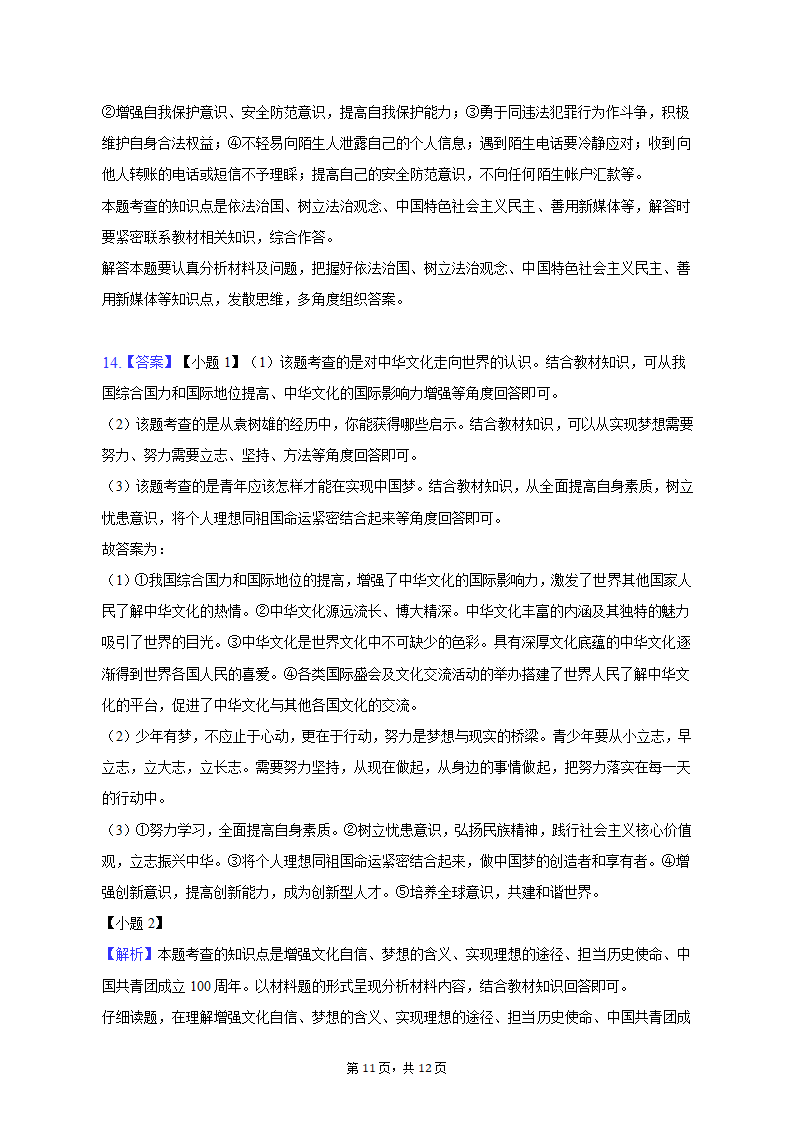 ②增强自我保护意识、安全防范意识，提高自我保护能力；③勇于同违法犯罪行为作斗争，积极维护自身合法权益；④不轻易向陌生人泄露自己的个人信息；遇到陌生电话要冷静应对；收到向他人转账的电话或短信不予理睬；提高自己的安全防范意识，不向任何陌生帐户汇款等。
本题考查的知识点是依法治国、树立法治观念、中国特色社会主义民主、善用新媒体等，解答时要紧密联系教材相关知识，综合作答。
解答本题要认真分析材料及问题，把握好依法治国、树立法治观念、中国特色社会主义民主、善用新媒体等知识点，发散思维，多角度组织答案。

14.【答案】【小题 1】（1）该题考查的是对中华文化走向世界的认识。结合教材知识，可从我国综合国力和国际地位提高、中华文化的国际影响力增强等角度回答即可。
（2）该题考查的是从袁树雄的经历中，你能获得哪些启示。结合教材知识，可以从实现梦想需要努力、努力需要立志、坚持、方法等角度回答即可。
（3）该题考查的是青年应该怎样才能在实现中国梦。结合教材知识，从全面提高自身素质，树立忧患意识，将个人理想同祖国命运紧密结合起来等角度回答即可。
故答案为：
（1）①我国综合国力和国际地位的提高，增强了中华文化的国际影响力，激发了世界其他国家人民了解中华文化的热情。②中华文化源远流长、博大精深。中华文化丰富的内涵及其独特的魅力吸引了世界的目光。③中华文化是世界文化中不可缺少的色彩。具有深厚文化底蕴的中华文化逐渐得到世界各国人民的喜爱。④各类国际盛会及文化交流活动的举办搭建了世界人民了解中华文化的平台，促进了中华文化与其他各国文化的交流。
（2）少年有梦，不应止于心动，更在于行动，努力是梦想与现实的桥梁。青少年要从小立志，早立志，立大志，立长志。需要努力坚持，从现在做起，从身边的事情做起，把努力落实在每一天的行动中。
（3）①努力学习，全面提高自身素质。②树立忧患意识，弘扬民族精神，践行社会主义核心价值观，立志振兴中华。③将个人理想同祖国命运紧密结合起来，做中国梦的创造者和享有者。④增强创新意识，提高创新能力，成为创新型人才。⑤培养全球意识，共建和谐世界。
【小题 2】
【解析】本题考查的知识点是增强文化自信、梦想的含义、实现理想的途径、担当历史使命、中国共青团成立 100 周年。以材料题的形式呈现分析材料内容，结合教材知识回答即可。
仔细读题，在理解增强文化自信、梦想的含义、实现理想的途径、担当历史使命、中国共青团成

第 11 页，共 12 页